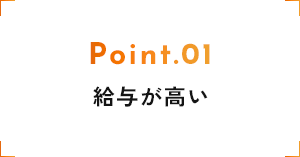 Point.01

給与が高い